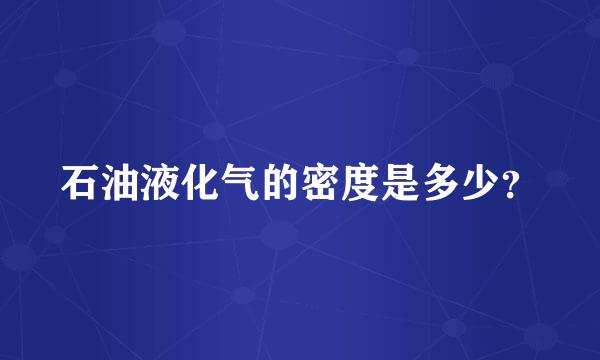 石油液化气的密度是多少?